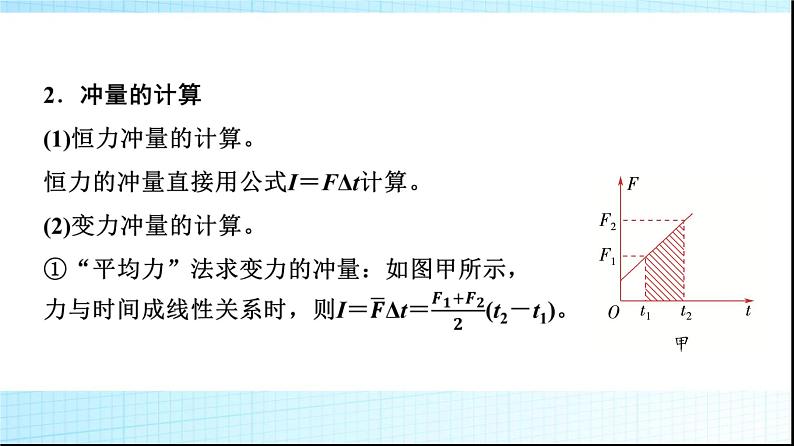 2．冲量的计算

(1)恒力冲量的计算。

恒力的冲量直接用公式$I=F\Delta t$计算。

(2)变力冲量的计算。

①“平均力”法求变力的冲量：如图甲所示，力与时间成线性关系时，则$I=\overline{F}\Delta t=\frac{F_1+F_2}{2}(t_2-t_1)$。

$F$
$F_2$
$F_1$
$O$ $t_1$ $t_2$ $t$
甲